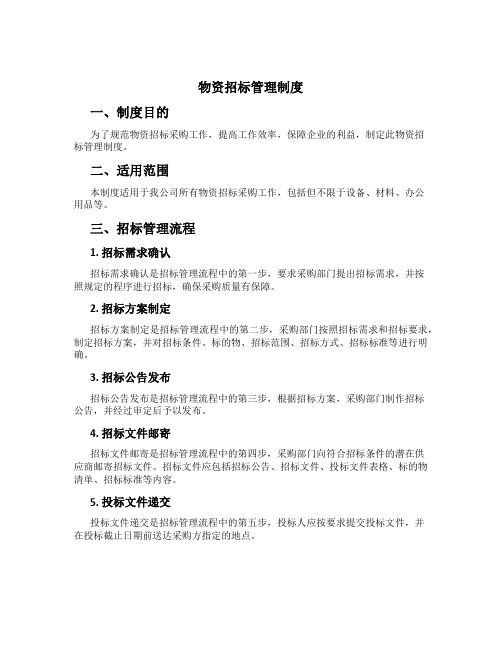 物资招标管理制度

一、制度目的

为了规范物资招标采购工作，提高工作效率，保障企业的利益，制定此物资招标管理制度。

二、适用范围

本制度适用于我公司所有物资招标采购工作，包括但不限于设备、材料、办公用品等。

三、招标管理流程

1. 招标需求确认

招标需求确认是招标管理流程中的第一步，要求采购部门提出招标需求，并按照规定的程序进行招标，确保采购质量有保障。

2. 招标方案制定

招标方案制定是招标管理流程中的第二步，采购部门按照招标需求和招标要求，制定招标方案，并对招标条件、标的物、招标范围、招标方式、招标标准等进行明确。

3. 招标公告发布

招标公告发布是招标管理流程中的第三步，根据招标方案，采购部门制作招标公告，并经过审定后予以发布。

4. 招标文件邮寄

招标文件邮寄是招标管理流程中的第四步，采购部门向符合招标条件的潜在供应商邮寄招标文件。招标文件应包括招标公告、招标文件、投标文件表格、标的物清单、招标标准等内容。

5. 投标文件递交

投标文件递交是招标管理流程中的第五步，投标人应按要求提交投标文件，并在投标截止日期前送达采购方指定的地点。